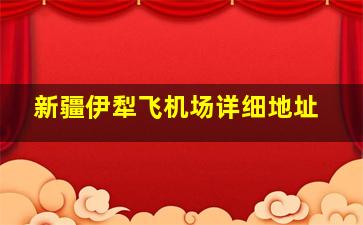 新疆伊犁飞机场详细地址